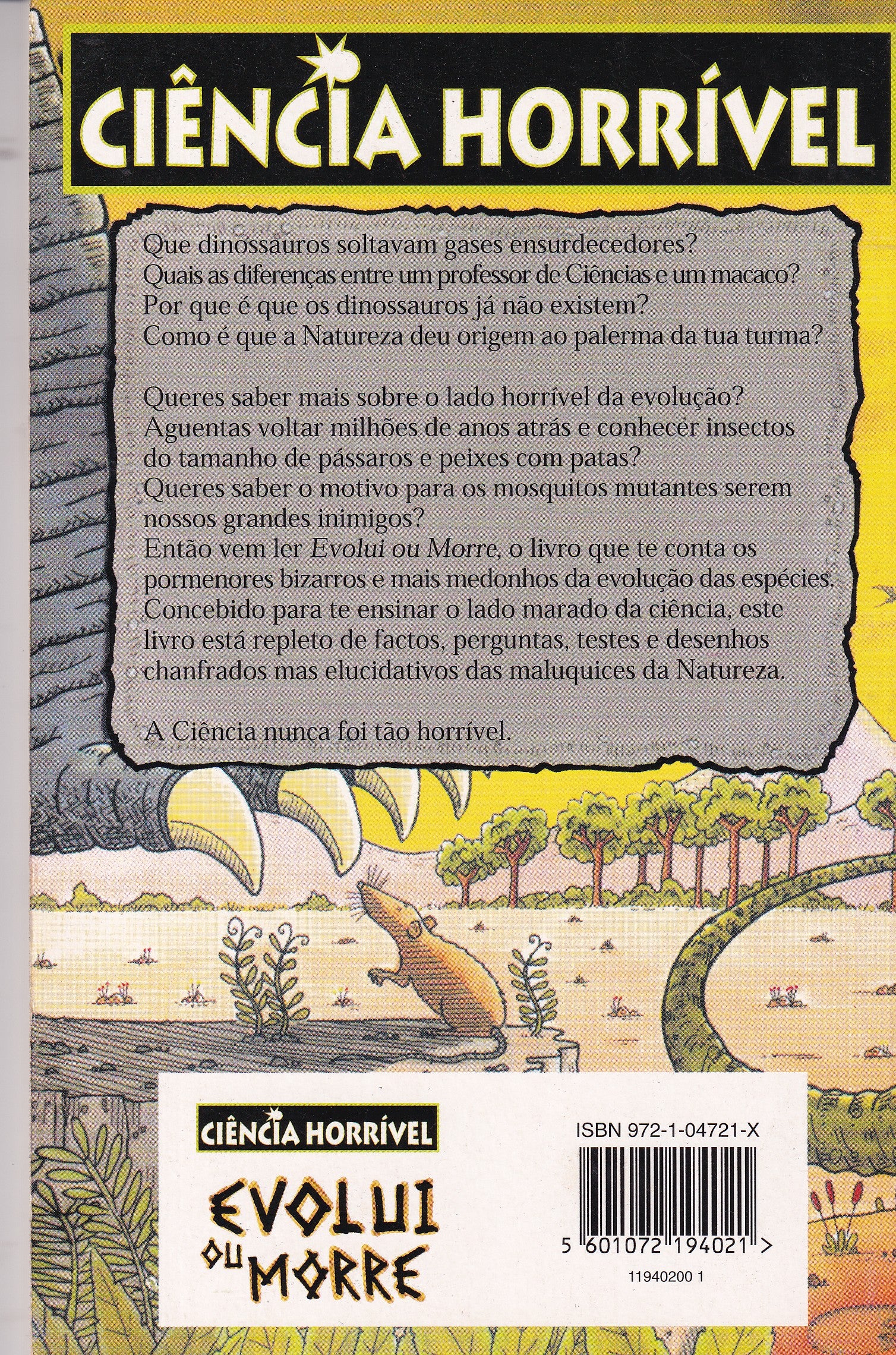 CIÊNCIA HORRÍVEL

Que dinossauros soltavam gases ensurdecedores?
Quais as diferenças entre um professor de Ciências e um macaco?
Por que é que os dinossauros já não existem?
Como é que a Natureza deu origem ao palerma da tua turma?

Queres saber mais sobre o lado horrível da evolução?
Aguentas voltar milhões de anos atrás e conhecer insectos do tamanho de pássaros e peixes com patas?
Queres saber o motivo para os mosquitos mutantes serem nossos grandes inimigos?
Então vem ler Evolui ou Morre, o livro que te conta os pormenores bizarros e mais medonhos da evolução das espécies.
Concebido para te ensinar o lado marado da ciência, este livro está repleto de factos, perguntas, testes e desenhos chanfrados mas elucidativos das maluquices da Natureza.

A Ciência nunca foi tão horrível.

CIÊNCIA HORRÍVEL

EVOLUI
OU MORRE

ISBN 972-1-04721-X

5 601072 194021 >

11940200 1